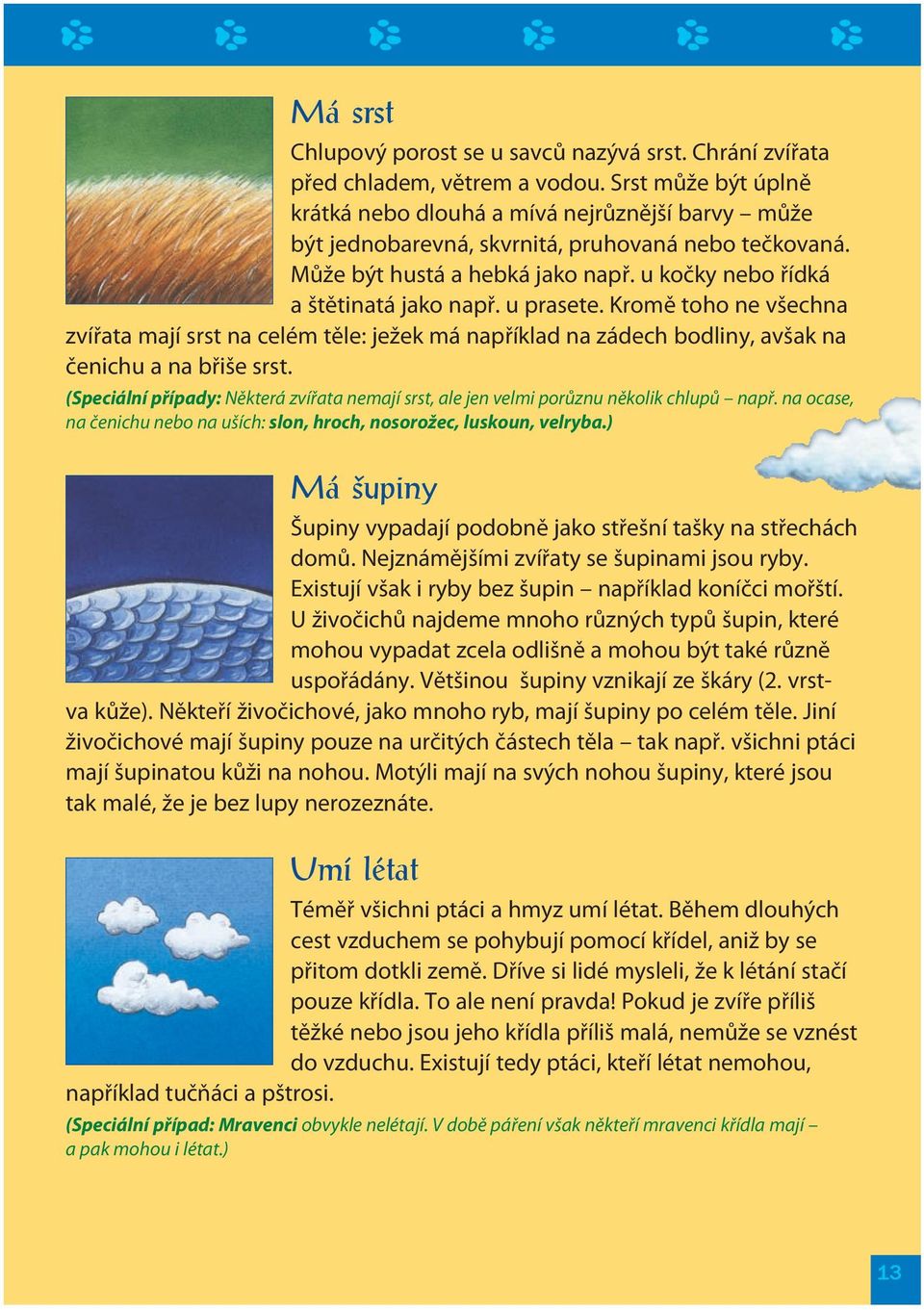 Má srst

Chlupový porost se u savců nazývá srst. Chrání zvířata před chladem, větrem a vodou. Srst může být úplně krátká nebo dlouhá a mívá nejrůznější barvy – může být jednobarevná, skvrnitá, pruhovaná nebo tečkovaná. Může být hustá a hebká jako např. u kočky nebo řídká a štětinatá jako např. u prasete. Kromě toho ne všechna zvířata mají srst na celém těle: ježek má například na zádech bodliny, avšak na čenichu a na břiše srst.

(Speciální případy: Některá zvířata nemají srst, ale jen velmi porůznu několik chlupů – např. na ocase, na čenichu nebo na uších: slon, hroch, nosorožec, luskoun, velryba.)

Má šupiny

Šupiny vypadají podobně jako střešní tašky na střechách domů. Nejznámějšími zvířaty se šupinami jsou ryby. Existují však i ryby bez šupin – například koníčci mořští. U živočichů najdeme mnoho různých typů šupin, které mohou vypadat zcela odlišně a mohou být také různě uspořádány. Většinou šupiny vznikají ze škáry (2. vrstva kůže). Někteří živočichové, jako mnoho ryb, mají šupiny po celém těle. Jiní živočichové mají šupiny pouze na určitých částech těla – tak např. všichni ptáci mají šupinatou kůži na nohou. Motýli mají na svých nohou šupiny, které jsou tak malé, že je bez lupy nerozeznáte.

Umí létat

Téměř všichni ptáci a hmyz umí létat. Během dlouhých cest vzduchem se pohybují pomocí křídel, aniž by se přitom dotkli země. Dříve si lidé mysleli, že k létání stačí pouze křídla. To ale není pravda! Pokud je zvíře příliš těžké nebo jsou jeho křídla příliš malá, nemůže se vznést do vzduchu. Existují tedy ptáci, kteří létat nemohou, například tučňáci a pštrosi.

(Speciální případ: Mravenci obvykle nelétají. V době páření však někteří mravenci křídla mají – a pak mohou i létat.)

13